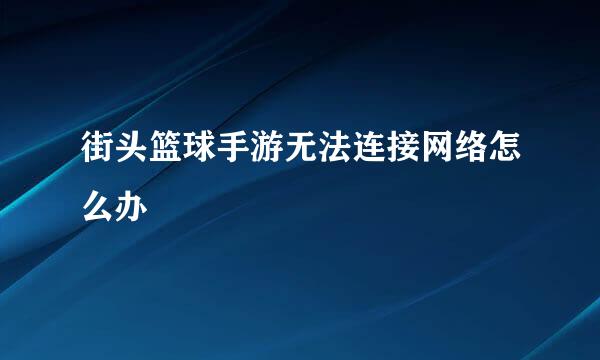 街头篮球手游无法连接网络怎么办